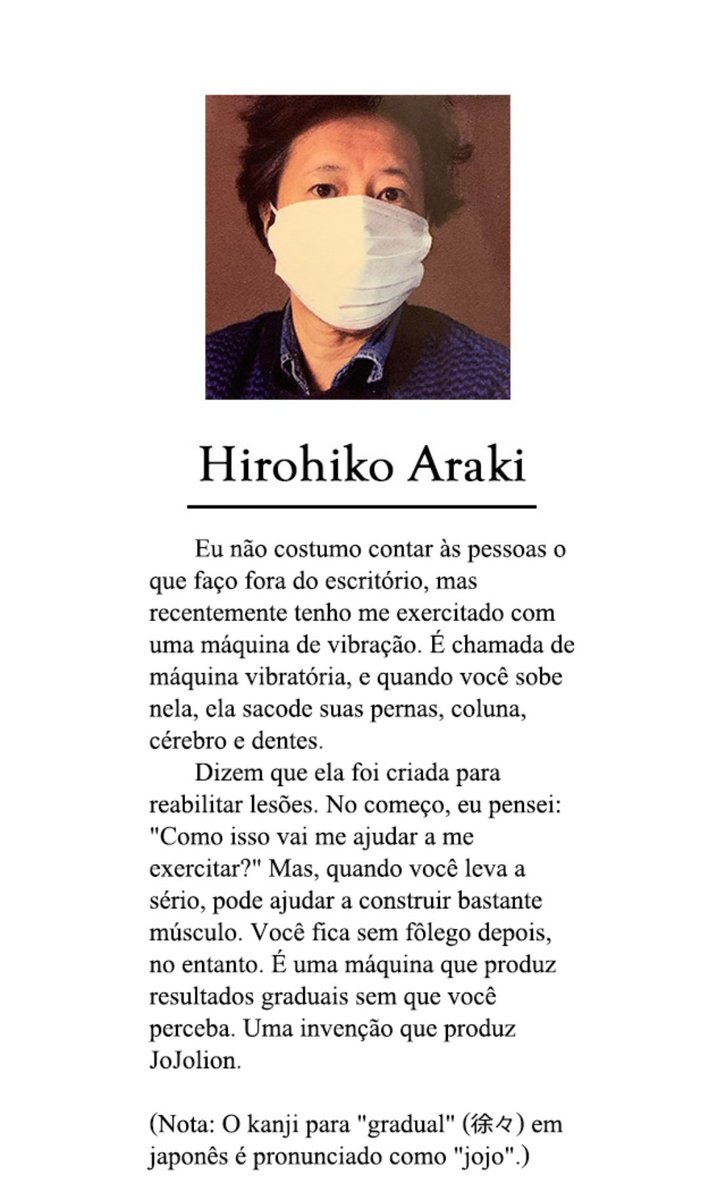 Hirohiko Araki

Eu não costumo contar às pessoas o que faço fora do escritório, mas recentemente tenho me exercitado com uma máquina de vibração. É chamada de máquina vibratória, e quando você sobe nela, ela sacode suas pernas, coluna, cérebro e dentes.

Dizem que ela foi criada para reabilitar lesões. No começo, eu pensei: "Como isso vai me ajudar a me exercitar?" Mas, quando você leva a sério, pode ajudar a construir bastante músculo. Você fica sem fôlego depois, no entanto. É uma máquina que produz resultados graduais sem que você perceba. Uma invenção que produz JoJolion.

(Nota: O kanji para "gradual" (徐々) em japonês é pronunciado como "jojo".)